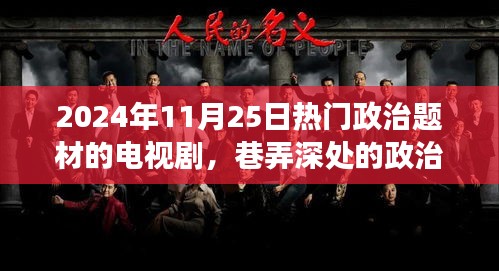 人民的名义
IN THE NAME OF PEOPLE

2024年11月25日热门政治题材的电视剧，巷弄深处的政治